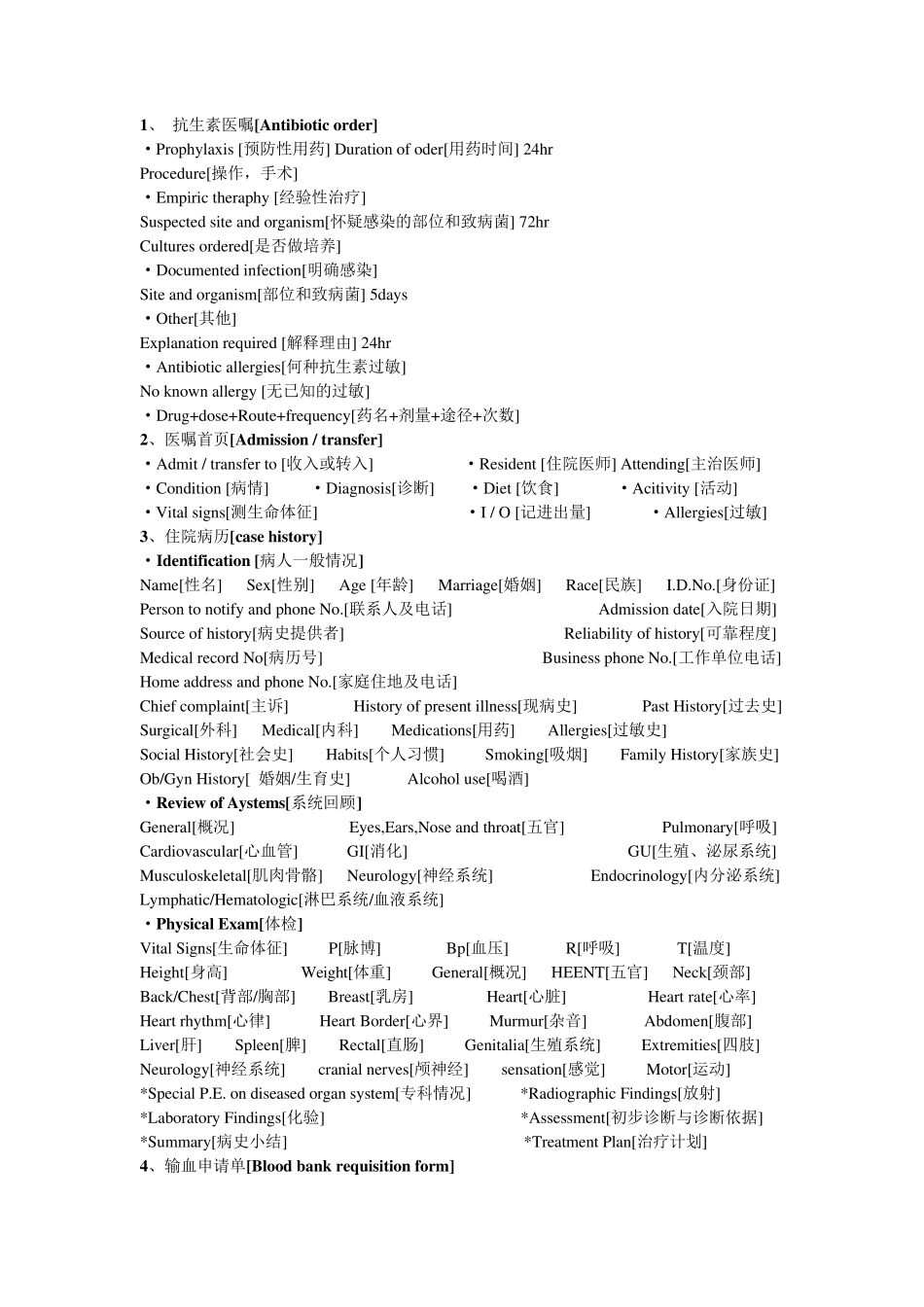 1、 抗生素医嘱[Antibiotic order]
・Prophylaxis [预防性用药] Duration of oder[用药时间] 24hr
Procedure[操作，手术]
・Empiric theraphy [经验性治疗]
Suspected site and organism[怀疑感染的部位和致病菌] 72hr
Cultures ordered[是否做培养]
・Documented infection[明确感染]
Site and organism[部位和致病菌] 5days
・Other[其他]
Explanation required [解释理由] 24hr
・Antibiotic allergies[何种抗生素过敏]
No known allergy [无已知的过敏]
・Drug+dose+Route+frequency[药名+剂量+途径+次数]
2、医嘱首页[Admission / transfer]
・Admit / transfer to [收入或转入] ・Resident [住院医师] Attending[主治医师]
・Condition [病情] ・Diagnosis[诊断] ・Diet [饮食] ・Acitivity [活动]
・Vital signs[测生命体征] ・I / O [记进出量] ・Allergies[过敏]
3、住院病历[case history]
・Identification [病人一般情况]
Name[性名] Sex[性别] Age [年龄] Marriage[婚姻] Race[民族] I.D.No.[身份证]
Person to notify and phone No.[联系人及电话] Admission date[入院日期]
Source of history[病史提供者] Reliability of history[可靠程度]
Medical record No[病历号] Business phone No.[工作单位电话]
Home address and phone No.[家庭住地及电话]
Chief complaint[主诉] History of present illness[现病史] Past History[过去史]
Surgical[外科] Medical[内科] Medications[用药] Allergies[过敏史]
Social History[社会史] Habits[个人习惯] Smoking[吸烟] Family History[家族史]
Ob/Gyn History[ 婚姻/生育史] Alcohol use[喝酒]
・Review of Aystems[系统回顾]
General[概况] Eyes,Ears,Nose and throat[五官] Pulmonary[呼吸]
Cardiovascular[心血管] GI[消化] GU[生殖、泌尿系统]
Musculoskeletal[肌肉骨骼] Neurology[神经系统] Endocrinology[内分泌系统]
Lymphatic/Hematologic[淋巴系统/血液系统]
・Physical Exam[体检]
Vital Signs[生命体征] P[脉博] Bp[血压] R[呼吸] T[温度]
Height[身高] Weight[体重] General[概况] HEENT[五官] Neck[颈部]
Back/Chest[背部/胸部] Breast[乳房] Heart[心脏] Heart rate[心率]
Heart rhythm[心律] Heart Border[心界] Murmur[杂音] Abdomen[腹部]
Liver[肝] Spleen[脾] Rectal[直肠] Genitalia[生殖系统] Extremities[四肢]
Neurology[神经系统] cranial nerves[颅神经] sensation[感觉] Motor[运动]
*Special P.E. on diseased organ system[专科情况] *Radiographic Findings[放射]
*Laboratory Findings[化验] *Assessment[初步诊断与诊断依据]
*Summary[病史小结] *Treatment Plan[治疗计划]
4、输血申请单[Blood bank requisition form]